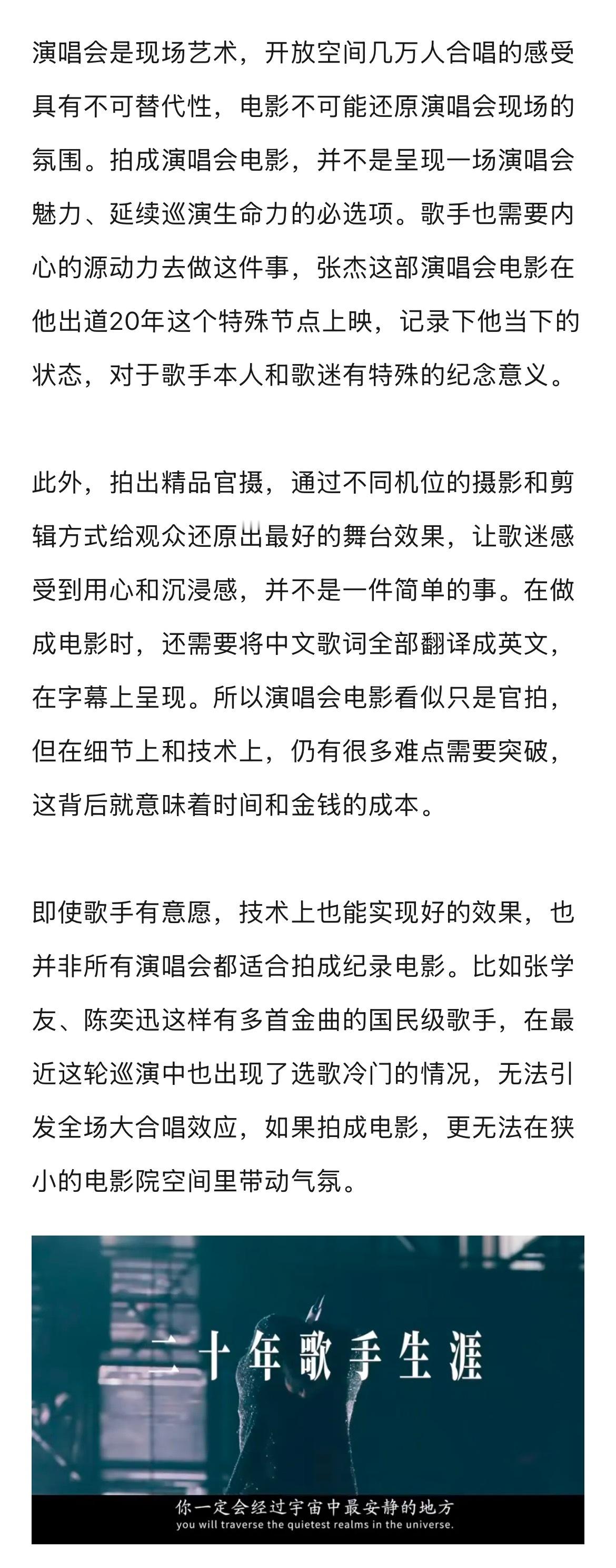 演唱会是现场艺术，开放空间几万人合唱的感受具有不可替代性，电影不可能还原演唱会现场的氛围。拍成演唱会电影，并不是呈现一场演唱会魅力、延续巡演生命力的必选项。歌手也需要内心的源动力去做这件事，张杰这部演唱会电影在他出道20年这个特殊节点上映，记录下他当下的状态，对于歌手本人和歌迷有特殊的纪念意义。

此外，拍出精品官摄，通过不同机位的摄影和剪辑方式给观众还原出最好的舞台效果，让歌迷感受到用心和沉浸感，并不是一件简单的事。在做成电影时，还需要将中文歌词全部翻译成英文，在字幕上呈现。所以演唱会电影看似只是官拍，但在细节上和技术上，仍有很多难点需要突破，这背后就意味着时间和金钱的成本。

即使歌手有意愿，技术上也能实现好的效果，也并非所有演唱会都适合拍成纪录电影。比如张学友、陈奕迅这样有多首金曲的国民级歌手，在最近这轮巡演中也出现了选歌冷门的情况，无法引发全场大合唱效应，如果拍成电影，更无法在狭小的电影院空间里带动气氛。

二十年歌手生涯

你一定会经过宇宙中最安静的地方
you will traverse the quietest realms in the universe.